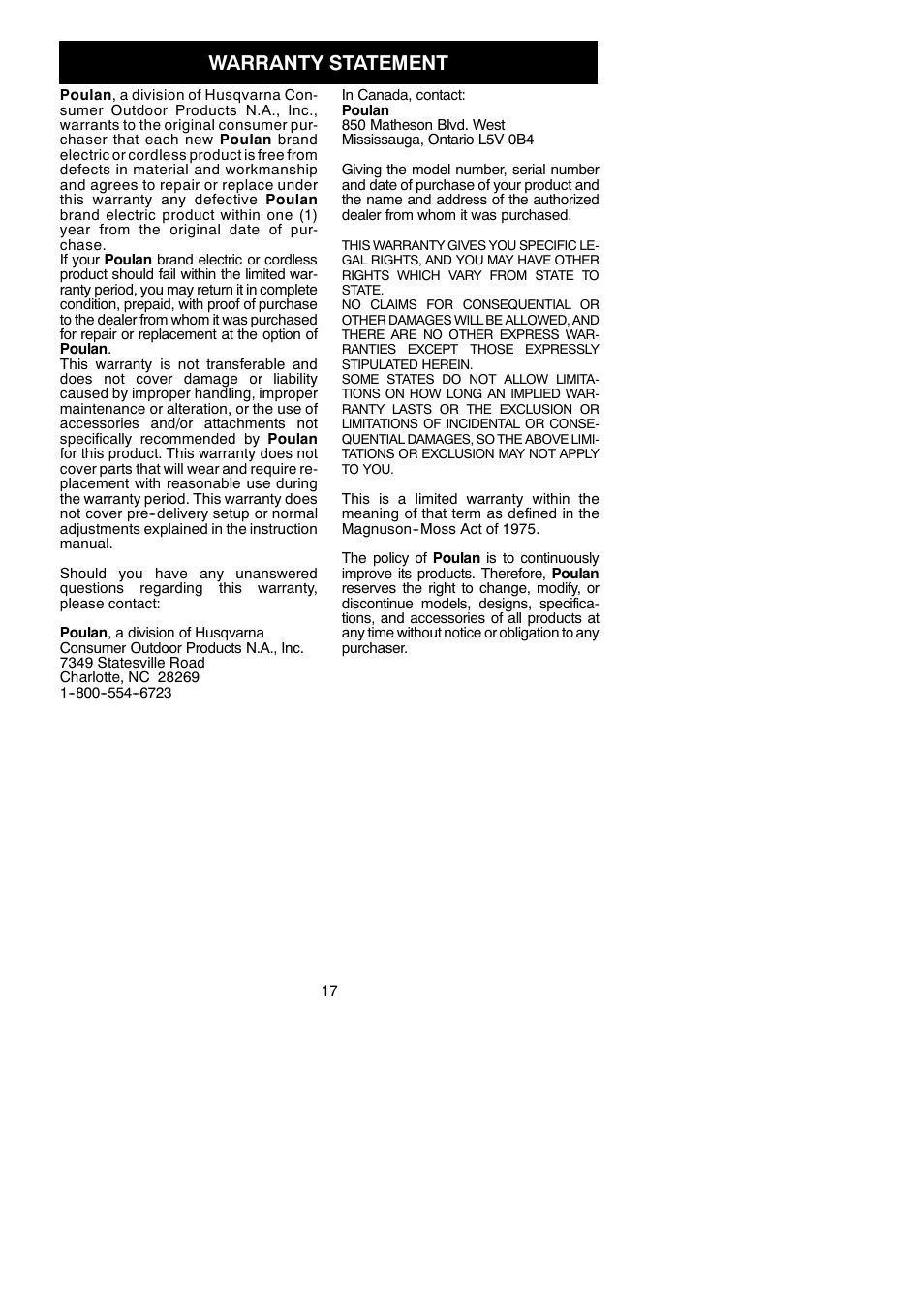 WARRANTY STATEMENT

Poulan, a division of Husqvarna Consumer Outdoor Products N.A., Inc., warrants to the original consumer purchaser that each new Poulan brand electric or cordless product is free from defects in material and workmanship and agrees to repair or replace under this warranty any defective Poulan brand electric product within one (1) year from the original date of purchase.
If your Poulan brand electric or cordless product should fail within the limited warranty period, you may return it in complete condition, prepaid, with proof of purchase to the dealer from whom it was purchased for repair or replacement at the option of Poulan.
This warranty is not transferable and does not cover damage or liability caused by improper handling, improper maintenance or alteration, or the use of accessories and/or attachments not specifically recommended by Poulan for this product. This warranty does not cover parts that will wear and require replacement with reasonable use during the warranty period. This warranty does not cover pre-delivery setup or normal adjustments explained in the instruction manual.

Should you have any unanswered questions regarding this warranty, please contact:

Poulan, a division of Husqvarna
Consumer Outdoor Products N.A., Inc.
7349 Statesville Road
Charlotte, NC 28269
1-800-554-6723

In Canada, contact:
Poulan
850 Matheson Blvd. West
Mississauga, Ontario L5V 0B4

Giving the model number, serial number and date of purchase of your product and the name and address of the authorized dealer from whom it was purchased.

THIS WARRANTY GIVES YOU SPECIFIC LEGAL RIGHTS, AND YOU MAY HAVE OTHER RIGHTS WHICH VARY FROM STATE TO STATE.
NO CLAIMS FOR CONSEQUENTIAL OR OTHER DAMAGES WILL BE ALLOWED, AND THERE ARE NO OTHER EXPRESS WARRANTIES EXCEPT THOSE EXPRESSLY STIPULATED HEREIN.
SOME STATES DO NOT ALLOW LIMITATIONS ON HOW LONG AN IMPLIED WARRANTY LASTS OR THE EXCLUSION OR LIMITATIONS OF INCIDENTAL OR CONSEQUENTIAL DAMAGES, SO THE ABOVE LIMITATIONS OR EXCLUSION MAY NOT APPLY TO YOU.

This is a limited warranty within the meaning of that term as defined in the Magnuson-Moss Act of 1975.

The policy of Poulan is to continuously improve its products. Therefore, Poulan reserves the right to change, modify, or discontinue models, designs, specifications, and accessories of all products at any time without notice or obligation to any purchaser.

17